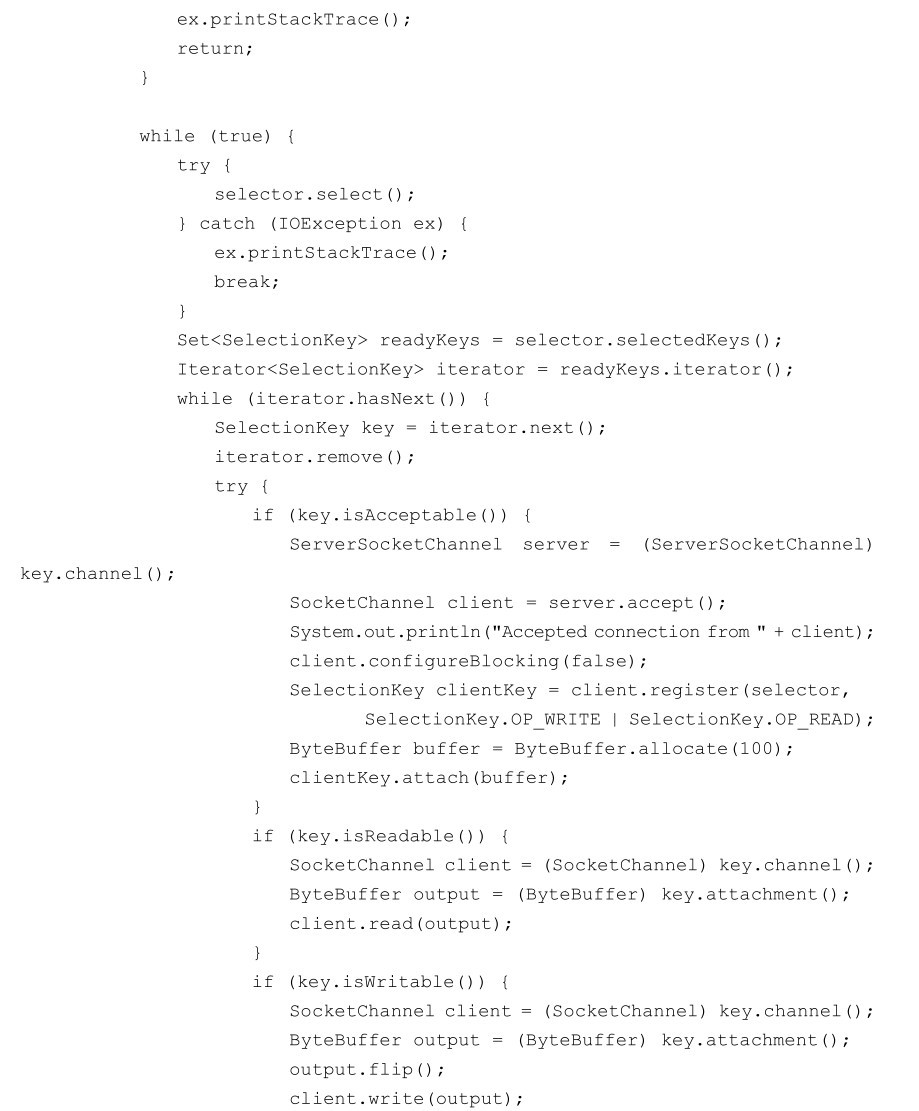 ex.printStackTrace();
return;
}

while (true) {
try {
selector.select();
} catch (IOException ex) {
ex.printStackTrace();
break;
}
Set<SelectionKey> readyKeys = selector.selectedKeys();
Iterator<SelectionKey> iterator = readyKeys.iterator();
while (iterator.hasNext()) {
SelectionKey key = iterator.next();
iterator.remove();
try {
if (key.isAcceptable()) {
ServerSocketChannel server = (ServerSocketChannel)
key.channel();
SocketChannel client = server.accept();
System.out.println("Accepted connection from " + client);
client.configureBlocking(false);
SelectionKey clientKey = client.register(selector,
SelectionKey.OP_WRITE | SelectionKey.OP_READ);
ByteBuffer buffer = ByteBuffer.allocate(100);
clientKey.attach(buffer);
}
if (key.isReadable()) {
SocketChannel client = (SocketChannel) key.channel();
ByteBuffer output = (ByteBuffer) key.attachment();
client.read(output);
}
if (key.isWritable()) {
SocketChannel client = (SocketChannel) key.channel();
ByteBuffer output = (ByteBuffer) key.attachment();
output.flip();
client.write(output);